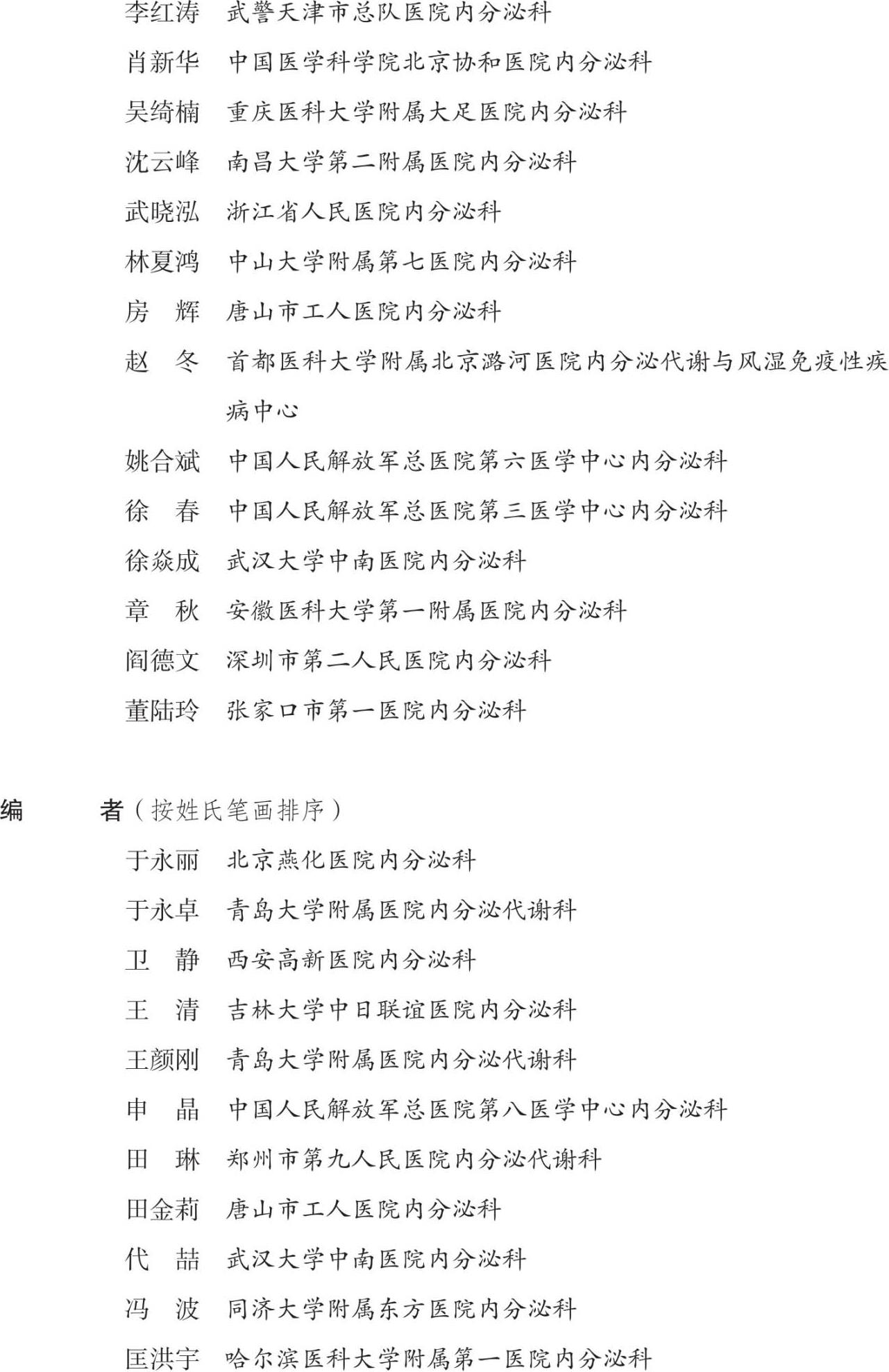 李红涛　武警天津市总队医院内分泌科
肖新华　中国医学科学院北京协和医院内分泌科
吴绮楠　重庆医科大学附属大足医院内分泌科
沈云峰　南昌大学第二附属医院内分泌科
武晓泓　浙江省人民医院内分泌科
林夏鸿　中山大学附属第七医院内分泌科
房　辉　唐山市工人医院内分泌科
赵　冬　首都医科大学附属北京潞河医院内分泌代谢与风湿免疫性疾病中心
姚合斌　中国人民解放军总医院第六医学中心内分泌科
徐　春　中国人民解放军总医院第三医学中心内分泌科
徐焱成　武汉大学中南医院内分泌科
章　秋　安徽医科大学第一附属医院内分泌科
阎德文　深圳市第二人民医院内分泌科
董陆玲　张家口市第一医院内分泌科

编　　者（按姓氏笔画排序）
于永丽　北京燕化医院内分泌科
于永卓　青岛大学附属医院内分泌代谢科
卫　静　西安高新医院内分泌科
王　清　吉林大学中日联谊医院内分泌科
王颜刚　青岛大学附属医院内分泌代谢科
申　晶　中国人民解放军总医院第八医学中心内分泌科
田　琳　郑州市第九人民医院内分泌代谢科
田金莉　唐山市工人医院内分泌科
代　喆　武汉大学中南医院内分泌科
冯　波　同济大学附属东方医院内分泌科
匡洪宇　哈尔滨医科大学附属第一医院内分泌科